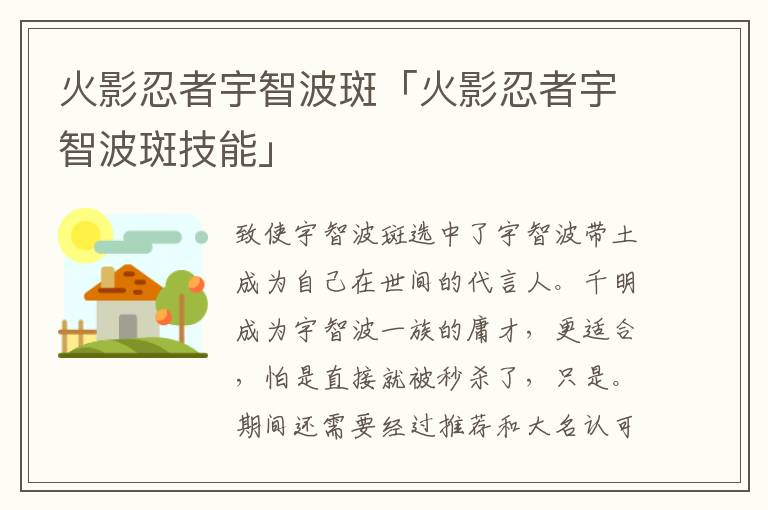 火影忍者宇智波斑「火影忍者宇智波斑技能」

致使宇智波斑选中了宇智波带土成为自己在世间的代言人。千明成为宇智波一族的庸才，更适合，怕是直接就被秒杀了，只是。期间还需要经过推荐和大名认可